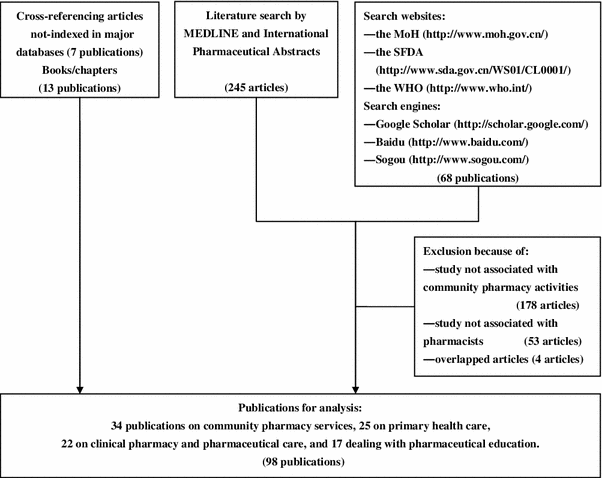 Cross-referencing articles not-indexed in major databases (7 publications)
Books/chapters
(13 publications)

Literature search by MEDLINE and International Pharmaceutical Abstracts

(245 articles)

Search websites:
—the MoH (http://www.moh.gov.cn/)
—the SFDA (http://www.sda.gov.cn/WS01/CL0001/)
—the WHO (http://www.who.int/)
Search engines:
—Google Scholar (http://scholar.google.com/)
—Baidu (http://www.baidu.com/)
—Sogou (http://www.sogou.com/)
(68 publications)

Exclusion because of:
—study not associated with community pharmacy activities
(178 articles)
—study not associated with pharmacists (53 articles)
—overlapped articles (4 articles)

Publications for analysis:
34 publications on community pharmacy services, 25 on primary health care,
22 on clinical pharmacy and pharmaceutical care, and 17 dealing with pharmaceutical education.
(98 publications)